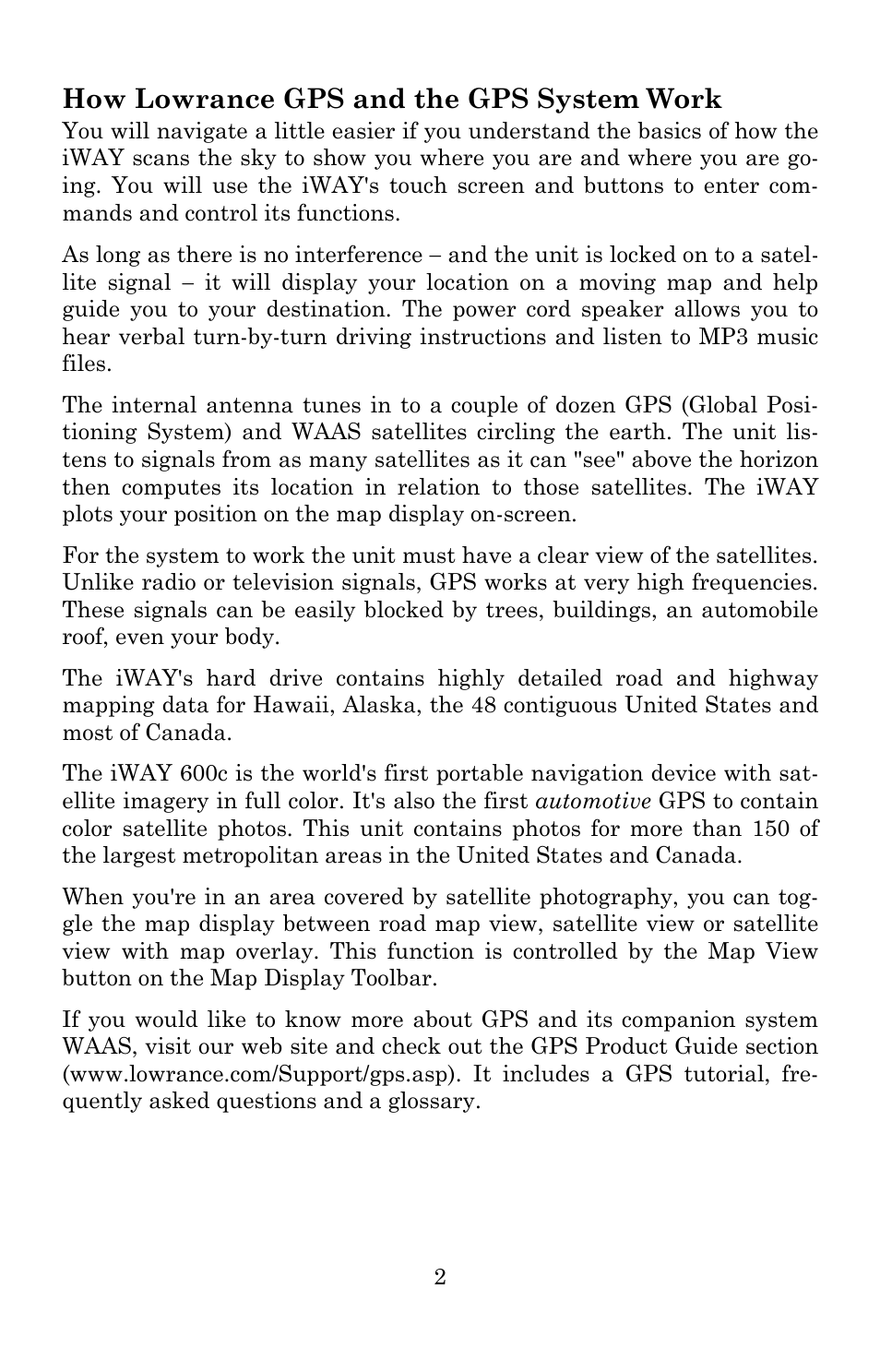 How Lowrance GPS and the GPS System Work

You will navigate a little easier if you understand the basics of how the iWAY scans the sky to show you where you are and where you are going. You will use the iWAY's touch screen and buttons to enter commands and control its functions.

As long as there is no interference – and the unit is locked on to a satellite signal – it will display your location on a moving map and help guide you to your destination. The power cord speaker allows you to hear verbal turn-by-turn driving instructions and listen to MP3 music files.

The internal antenna tunes in to a couple of dozen GPS (Global Positioning System) and WAAS satellites circling the earth. The unit listens to signals from as many satellites as it can "see" above the horizon then computes its location in relation to those satellites. The iWAY plots your position on the map display on-screen.

For the system to work the unit must have a clear view of the satellites. Unlike radio or television signals, GPS works at very high frequencies. These signals can be easily blocked by trees, buildings, an automobile roof, even your body.

The iWAY's hard drive contains highly detailed road and highway mapping data for Hawaii, Alaska, the 48 contiguous United States and most of Canada.

The iWAY 600c is the world's first portable navigation device with satellite imagery in full color. It's also the first automotive GPS to contain color satellite photos. This unit contains photos for more than 150 of the largest metropolitan areas in the United States and Canada.

When you're in an area covered by satellite photography, you can toggle the map display between road map view, satellite view or satellite view with map overlay. This function is controlled by the Map View button on the Map Display Toolbar.

If you would like to know more about GPS and its companion system WAAS, visit our web site and check out the GPS Product Guide section (www.lowrance.com/Support/gps.asp). It includes a GPS tutorial, frequently asked questions and a glossary.

2